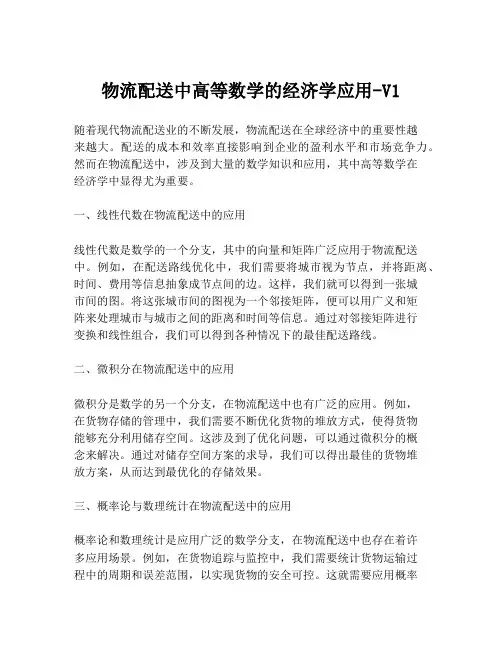 物流配送中高等数学的经济学应用-V1

随着现代物流配送业的不断发展，物流配送在全球经济中的重要性越来越大。配送的成本和效率直接影响到企业的盈利水平和市场竞争力。然而在物流配送中，涉及到大量的数学知识和应用，其中高等数学在经济学中显得尤为重要。

一、线性代数在物流配送中的应用

线性代数是数学的一个分支，其中的向量和矩阵广泛应用于物流配送中。例如，在配送路线优化中，我们需要将城市视为节点，并将距离、时间、费用等信息抽象成节点间的边。这样，我们就可以得到一张城市间的图。将这张城市间的图视为一个邻接矩阵，便可以用广义和矩阵来处理城市与城市之间的距离和时间等信息。通过对邻接矩阵进行变换和线性组合，我们可以得到各种情况下的最佳配送路线。

二、微积分在物流配送中的应用

微积分是数学的另一个分支，在物流配送中也有广泛的应用。例如，在货物存储的管理中，我们需要不断优化货物的堆放方式，使得货物能够充分利用储存空间。这涉及到了优化问题，可以通过微积分的概念来解决。通过对储存空间方案的求导，我们可以得出最佳的货物堆放方案，从而达到最优化的存储效果。

三、概率论与数理统计在物流配送中的应用

概率论和数理统计是应用广泛的数学分支，在物流配送中也存在着许多应用场景。例如，在货物追踪与监控中，我们需要统计货物运输过程中的周期和误差范围，以实现货物的安全可控。这就需要应用概率